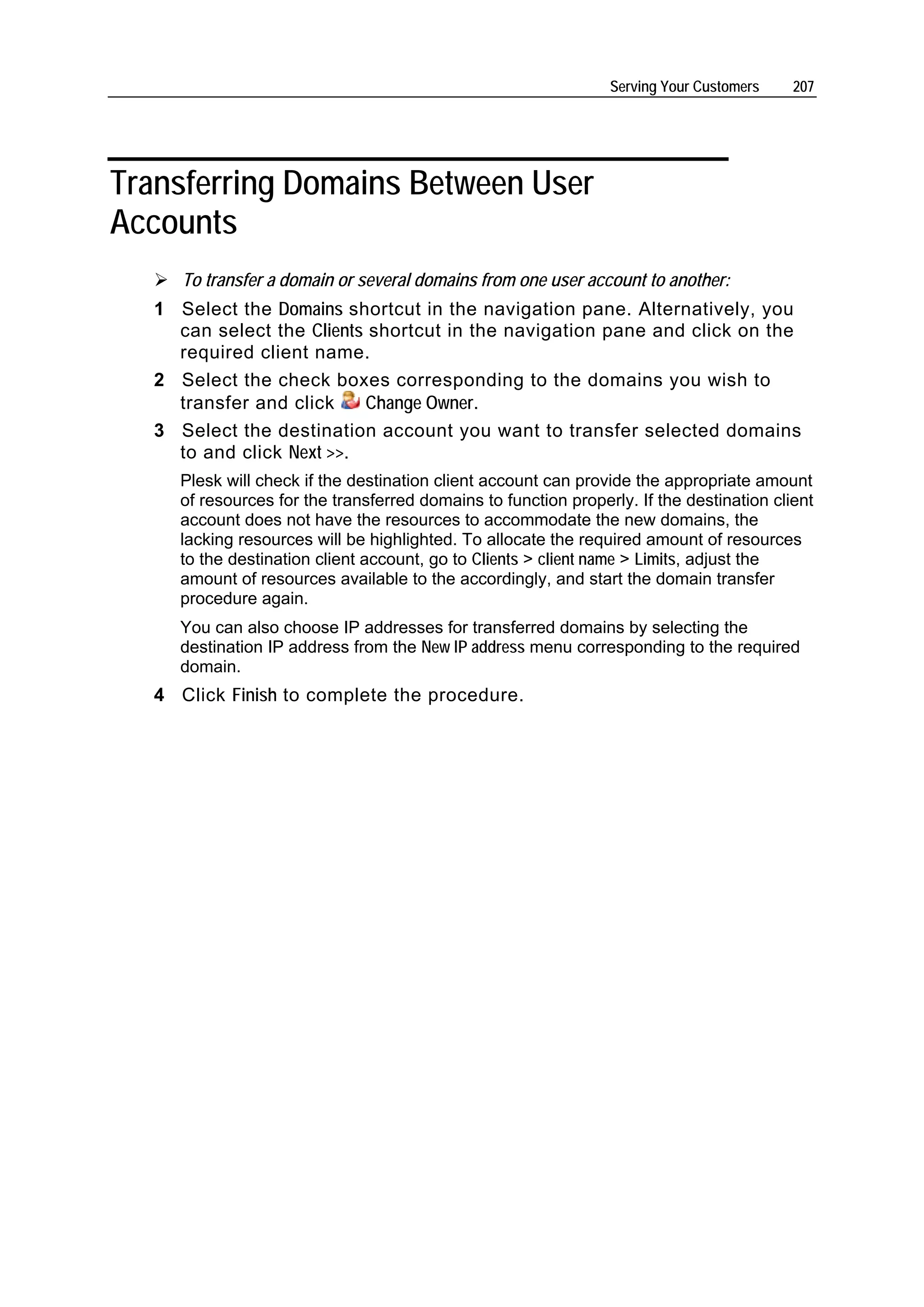 Serving Your Customers 207

Transferring Domains Between User Accounts

➢ To transfer a domain or several domains from one user account to another:

1 Select the Domains shortcut in the navigation pane. Alternatively, you can select the Clients shortcut in the navigation pane and click on the required client name.

2 Select the check boxes corresponding to the domains you wish to transfer and click Change Owner.

3 Select the destination account you want to transfer selected domains to and click Next >>.

Plesk will check if the destination client account can provide the appropriate amount of resources for the transferred domains to function properly. If the destination client account does not have the resources to accommodate the new domains, the lacking resources will be highlighted. To allocate the required amount of resources to the destination client account, go to Clients > client name > Limits, adjust the amount of resources available to the accordingly, and start the domain transfer procedure again.

You can also choose IP addresses for transferred domains by selecting the destination IP address from the New IP address menu corresponding to the required domain.

4 Click Finish to complete the procedure.